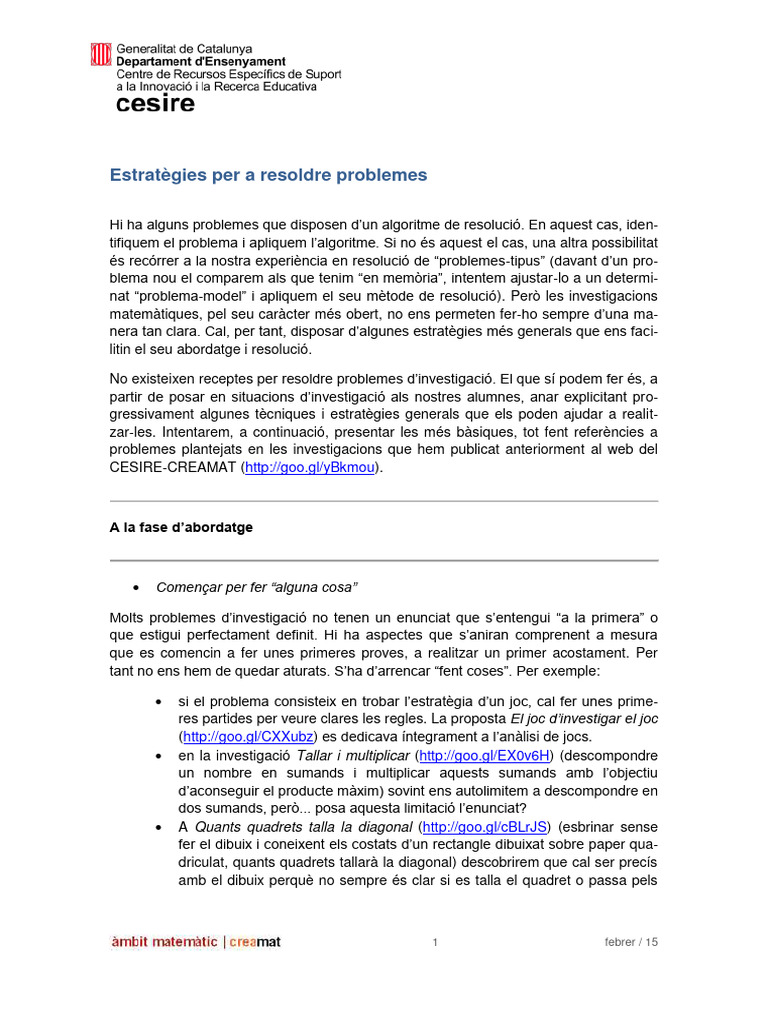 Generalitat de Catalunya
Departament d'Ensenyament
Centre de Recursos Específics de Suport a la Innovació i la Recerca Educativa
cesire

Estratègies per a resoldre problemes

Hi ha alguns problemes que disposen d'un algoritme de resolució. En aquest cas, identifiquem el problema i apliquem l'algoritme. Si no és aquest el cas, una altra possibilitat és recórrer a la nostra experiència en resolució de "problemes-tipus" (davant d'un problema nou el comparem als que tenim "en memòria", intentem ajustar-lo a un determinat "problema-model" i apliquem el seu mètode de resolució). Però les investigacions matemàtiques, pel seu caràcter més obert, no ens permeten fer-ho sempre d'una manera tan clara. Cal, per tant, disposar d'algunes estratègies més generals que ens facilitin el seu abordatge i resolució.

No existeixen receptes per resoldre problemes d'investigació. El que sí podem fer és, a partir de posar en situacions d'investigació als nostres alumnes, anar explicitant progressivament algunes tècniques i estratègies generals que els poden ajudar a realitzar-les. Intentarem, a continuació, presentar les més bàsiques, tot fent referències a problemes plantejats en les investigacions que hem publicat anteriorment al web del CESIRE-CREAMAT (http://goo.gl/yBkmou).

A la fase d'abordatge

• Començar per fer "alguna cosa"

Molts problemes d'investigació no tenen un enunciat que s'entengui "a la primera" o que estigui perfectament definit. Hi ha aspectes que s'aniran comprenent a mesura que es comencin a fer unes primeres proves, a realitzar un primer acostament. Per tant no ens hem de quedar aturats. S'ha d'arrencar "fent coses". Per exemple:

• si el problema consisteix en trobar l'estratègia d'un joc, cal fer unes primeres partides per veure clares les regles. La proposta El joc d'investigar el joc (http://goo.gl/CXXubz) es dedicava íntegrament a l'anàlisi de jocs.
• en la investigació Tallar i multiplicar (http://goo.gl/EX0v6H) (descompondre un nombre en sumands i multiplicar aquests sumands amb l'objectiu d'aconseguir el producte màxim) sovint ens autolimitem a descompondre en dos sumands, però... posa aquesta limitació l'enunciat?
• A Quants quadrets talla la diagonal (http://goo.gl/cBLrJS) (esbrinar sense fer el dibuix i coneixent els costats d'un rectangle dibuixat sobre paper quadriculat, quants quadrets tallarà la diagonal) descobrirem que cal ser precís amb el dibuix perquè no sempre és clar si es talla el quadret o passa pels

àmbit matemàtic | creamat 1 febrer / 15